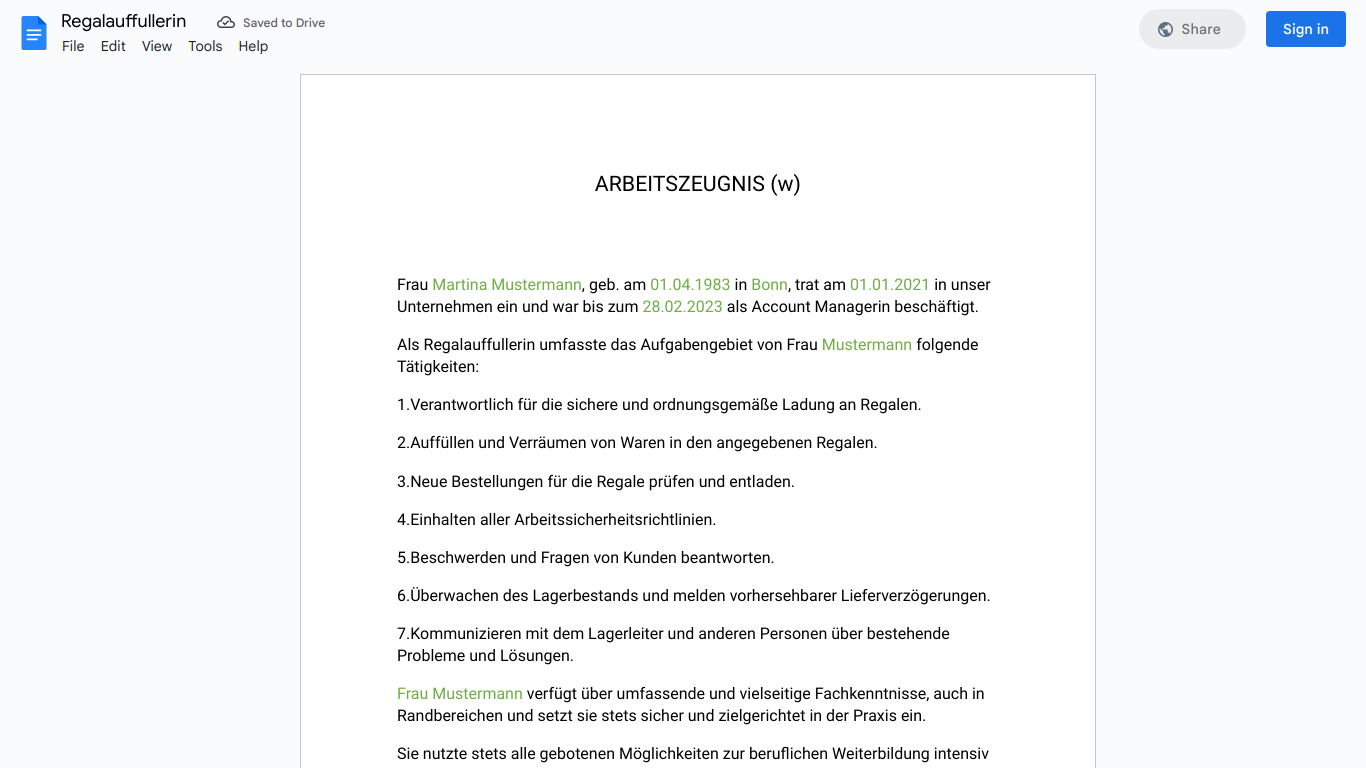 Regalauffullerin
Saved to Drive
File Edit View Tools Help
Share
Sign in

ARBEITSZEUGNIS (w)

Frau Martina Mustermann, geb. am 01.04.1983 in Bonn, trat am 01.01.2021 in unser Unternehmen ein und war bis zum 28.02.2023 als Account Managerin beschäftigt.

Als Regalauffullerin umfasste das Aufgabengebiet von Frau Mustermann folgende Tätigkeiten:

1.Verantwortlich für die sichere und ordnungsgemäße Ladung an Regalen.

2.Auffüllen und Verräumen von Waren in den angegebenen Regalen.

3.Neue Bestellungen für die Regale prüfen und entladen.

4.Einhalten aller Arbeitssicherheitsrichtlinien.

5.Beschwerden und Fragen von Kunden beantworten.

6.Überwachen des Lagerbestands und melden vorhersehbarer Lieferverzögerungen.

7.Kommunizieren mit dem Lagerleiter und anderen Personen über bestehende Probleme und Lösungen.

Frau Mustermann verfügt über umfassende und vielseitige Fachkenntnisse, auch in Randbereichen und setzt sie stets sicher und zielgerichtet in der Praxis ein.

Sie nutzte stets alle gebotenen Möglichkeiten zur beruflichen Weiterbildung intensiv